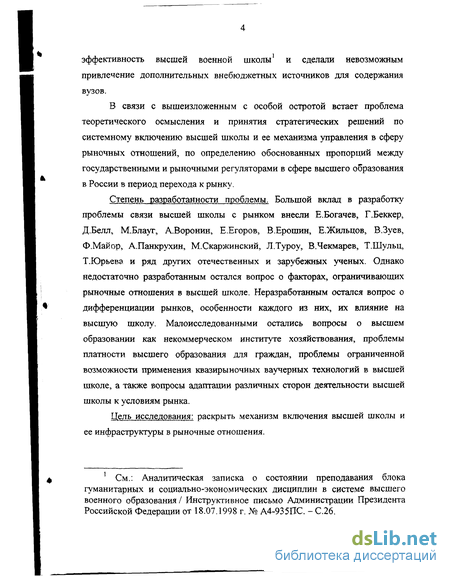 4

эффективность высшей военной школы$^1$ и сделали невозможным привлечение дополнительных внебюджетных источников для содержания вузов.

В связи с вышеизложенным с особой остротой встает проблема теоретического осмысления и принятия стратегических решений по системному включению высшей школы и ее механизма управления в сферу рыночных отношений, по определению обоснованных пропорций между государственными и рыночными регуляторами в сфере высшего образования в России в период перехода к рынку.

Степень разработанности проблемы. Большой вклад в разработку проблемы связи высшей школы с рынком внесли Е.Богачев, Г.Беккер, Д.Белл, М.Блауг, А.Воронин, Е.Егоров, В.Ерошин, Е.Жильцов, В.Зуев, Ф.Майор, А.Панкрухин, М.Скаржинский, Л.Туроу, В.Чекмарев, Т.Шульц, Т.Юрьева и ряд других отечественных и зарубежных ученых. Однако недостаточно разработанным остался вопрос о факторах, ограничивающих рыночные отношения в высшей школе. Неразработанным остался вопрос о дифференциации рынков, особенности каждого из них, их влияние на высшую школу. Малоисследованными остались вопросы о высшем образовании как некоммерческом институте хозяйствования, проблемы платности высшего образования для граждан, проблемы ограниченной возможности применения квазирыночных ваучерных технологий в высшей школе, а также вопросы адаптации различных сторон деятельности высшей школы к условиям рынка.

Цель исследования: раскрыть механизм включения высшей школы и ее инфраструктуры в рыночные отношения.

$^1$ См.: Аналитическая записка о состоянии преподавания блока гуманитарных и социально-экономических дисциплин в системе высшего военного образования / Инструктивное письмо Администрации Президента Российской Федерации от 18.07.1998 г. № А4-935ПС. – С.26.

dsLib.net
библиотека диссертаций